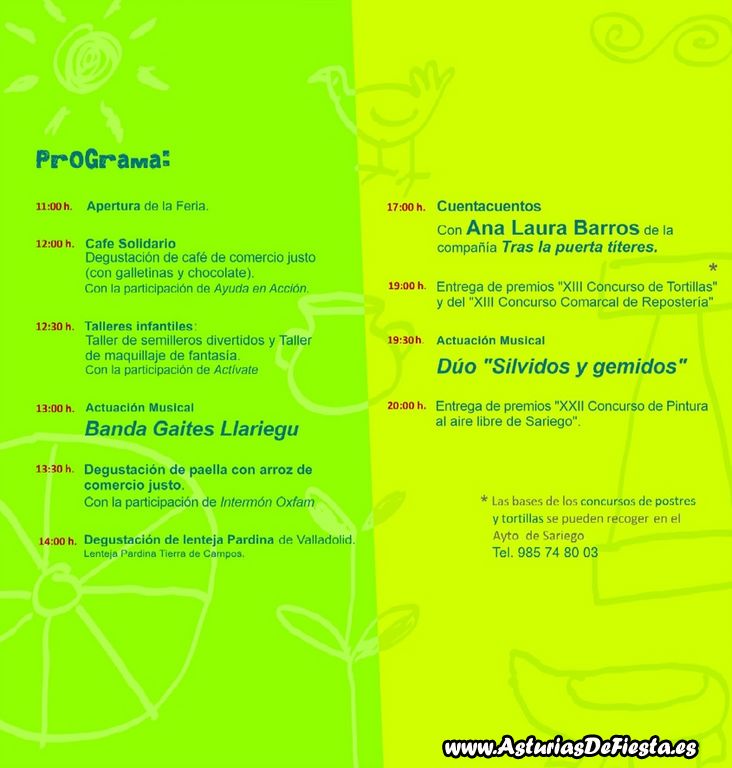 PrOGrama:

11:00 h. Apertura de la Feria.

12:00 h. Cafe Solidario
Degustación de café de comercio justo (con galletinas y chocolate).
Con la participación de Ayuda en Acción.

12:30 h. Talleres infantiles:
Taller de semilleros divertidos y Taller de maquillaje de fantasía.
Con la participación de Actívate

13:00 h. Actuación Musical
Banda Gaites Llariegu

13:30 h. Degustación de paella con arroz de comercio justo.
Con la participación de Intermón Oxfam

14:00 h. Degustación de lenteja Pardina de Valladolid.
Lenteja Pardina Tierra de Campos.

17:00 h. Cuentacuentos
Con Ana Laura Barros de la compañía Tras la puerta títeres.

*

19:00 h. Entrega de premios "XIII Concurso de Tortillas" y del "XIII Concurso Comarcal de Repostería"

19:30 h. Actuación Musical
Dúo "Silvidos y gemidos"

20:00 h. Entrega de premios "XXII Concurso de Pintura al aire libre de Sariego".

* Las bases de los concursos de postres y tortillas se pueden recoger en el Ayto de Sariego
Tel. 985 74 80 03

www.AsturiasDeFiesta.es